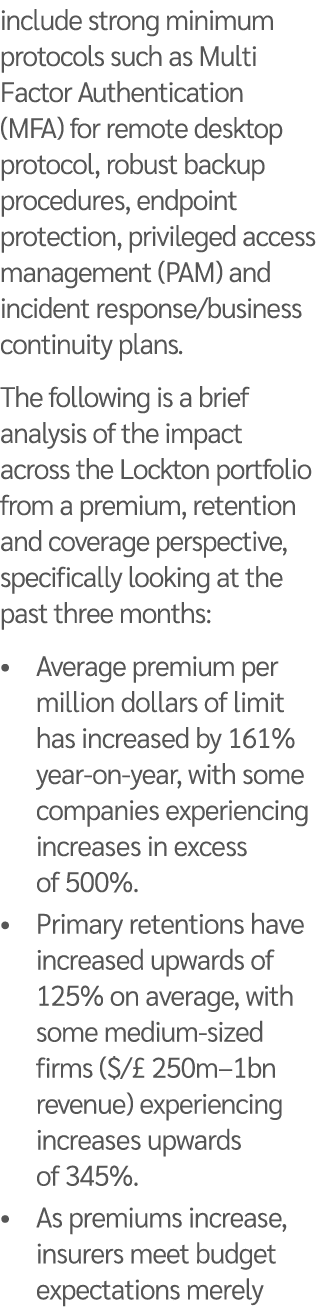 include strong minimum protocols such as Multi Factor Authentication (MFA) for remote desktop protocol, robust backup procedures, endpoint protection, privileged access management (PAM) and incident response/business continuity plans.

The following is a brief analysis of the impact across the Lockton portfolio from a premium, retention and coverage perspective, specifically looking at the past three months:

• Average premium per million dollars of limit has increased by 161% year-on-year, with some companies experiencing increases in excess of 500%.

• Primary retentions have increased upwards of 125% on average, with some medium-sized firms ($/£ 250m–1bn revenue) experiencing increases upwards of 345%.

• As premiums increase, insurers meet budget expectations merely